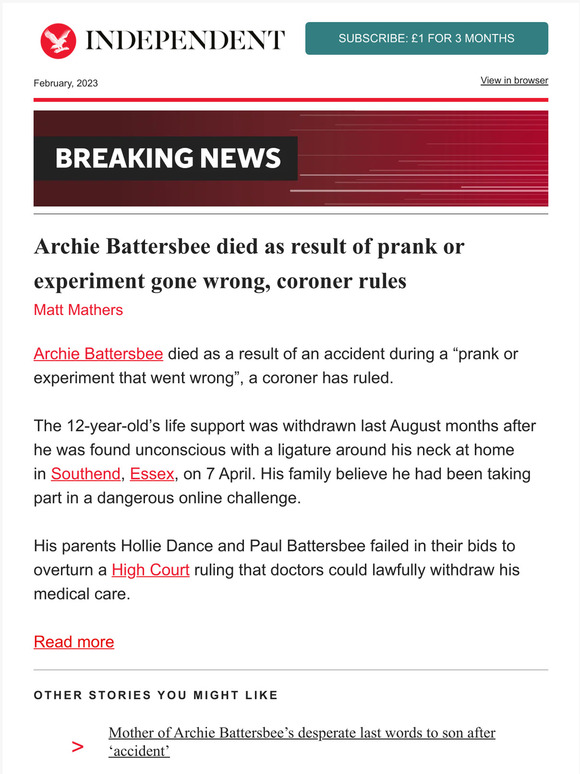 INDEPENDENT

SUBSCRIBE: £1 FOR 3 MONTHS

February, 2023

View in browser

BREAKING NEWS

Archie Battersbee died as result of prank or experiment gone wrong, coroner rules

Matt Mathers

Archie Battersbee died as a result of an accident during a “prank or experiment that went wrong”, a coroner has ruled.

The 12-year-old’s life support was withdrawn last August months after he was found unconscious with a ligature around his neck at home in Southend, Essex, on 7 April. His family believe he had been taking part in a dangerous online challenge.

His parents Hollie Dance and Paul Battersbee failed in their bids to overturn a High Court ruling that doctors could lawfully withdraw his medical care.

Read more

OTHER STORIES YOU MIGHT LIKE

>

Mother of Archie Battersbee’s desperate last words to son after ‘accident’